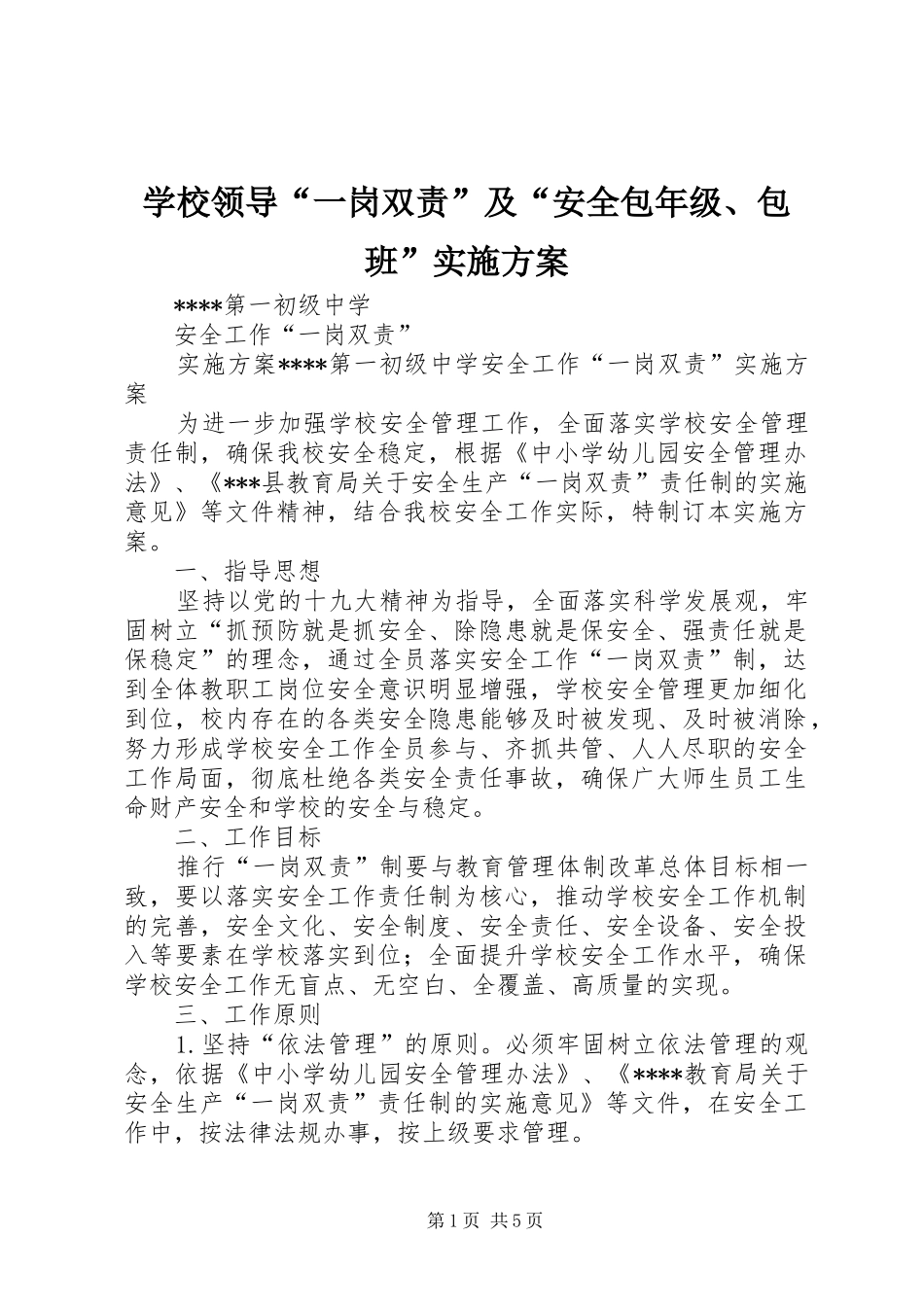 学校领导“一岗双责”及“安全包年级、包班”实施方案

****第一初级中学

安全工作“一岗双责”

实施方案****第一初级中学安全工作“一岗双责”实施方案

为进一步加强学校安全管理工作，全面落实学校安全管理责任制，确保我校安全稳定，根据《中小学幼儿园安全管理办法》、《***县教育局关于安全生产“一岗双责”责任制的实施意见》等文件精神，结合我校安全工作实际，特制订本实施方案。

一、指导思想

坚持以党的十九大精神为指导，全面落实科学发展观，牢固树立“抓预防就是抓安全、除隐患就是保安全、强责任就是保稳定”的理念，通过全员落实安全工作“一岗双责”制，达到全体教职工岗位安全意识明显增强，学校安全管理更加细化到位，校内存在的各类安全隐患能够及时被发现、及时被消除，努力形成学校安全工作全员参与、齐抓共管、人人尽职的安全工作局面，彻底杜绝各类安全责任事故，确保广大师生员工生命财产安全和学校的安全与稳定。

二、工作目标

推行“一岗双责”制要与教育管理体制改革总体目标相一致，要以落实安全工作责任制为核心，推动学校安全工作机制的完善，安全文化、安全制度、安全责任、安全设备、安全投入等要素在学校落实到位；全面提升学校安全工作水平，确保学校安全工作无盲点、无空白、全覆盖、高质量的实现。

三、工作原则

1.坚持“依法管理”的原则。必须牢固树立依法管理的观念，依据《中小学幼儿园安全管理办法》、《****教育局关于安全生产“一岗双责”责任制的实施意见》等文件，在安全工作中，按法律法规办事，按上级要求管理。

第1页 共5页